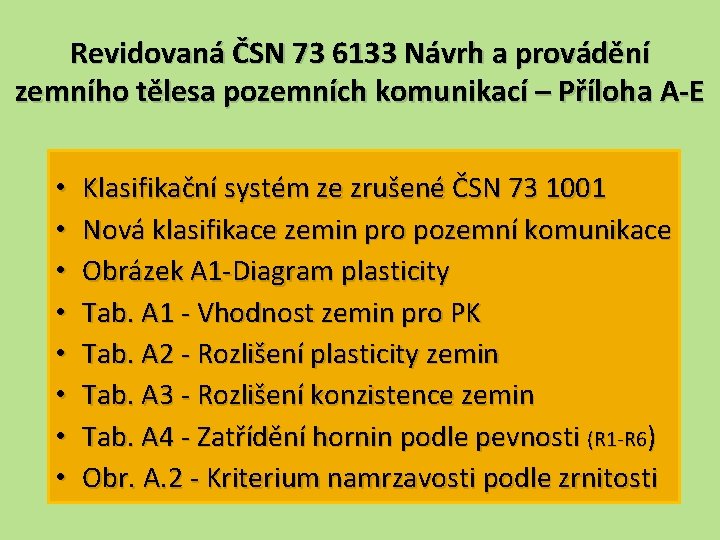 Revidovaná ČSN 73 6133 Návrh a provádění zemního tělesa pozemních komunikací – Příloha A-E

• Klasifikační systém ze zrušené ČSN 73 1001
• Nová klasifikace zemin pro pozemní komunikace
• Obrázek A1-Diagram plasticity
• Tab. A1 - Vhodnost zemin pro PK
• Tab. A2 - Rozlišení plasticity zemin
• Tab. A3 - Rozlišení konzistence zemin
• Tab. A4 - Zatřídění hornin podle pevnosti (R1-R6)
• Obr. A.2 - Kriterium namrzavosti podle zrnitosti